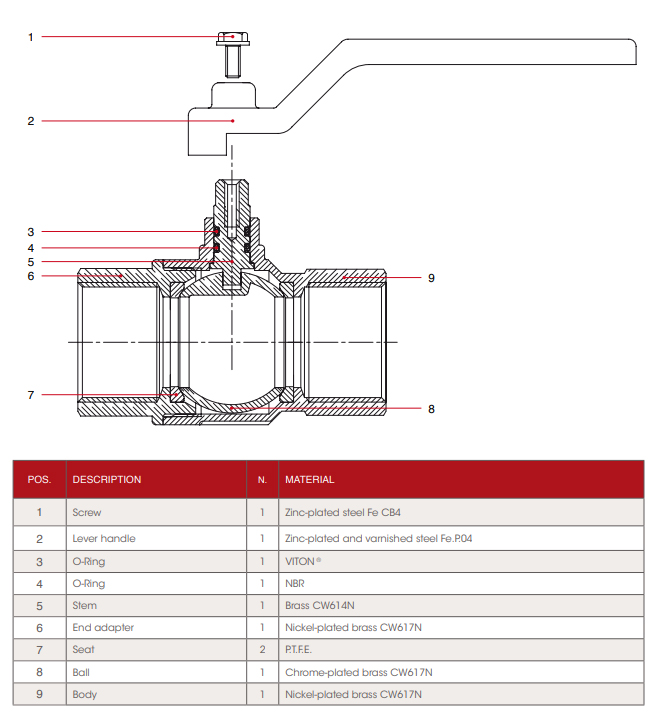 1
2
3
4
5
6
9
7
8

| POS. | DESCRIPTION | N. | MATERIAL |
|---|---|---|---|
| 1 | Screw | 1 | Zinc-plated steel Fe CB4 |
| 2 | Lever handle | 1 | Zinc-plated and varnished steel Fe.P.04 |
| 3 | O-Ring | 1 | VITON® |
| 4 | O-Ring | 1 | NBR |
| 5 | Stem | 1 | Brass CW614N |
| 6 | End adapter | 1 | Nickel-plated brass CW617N |
| 7 | Seat | 2 | P.T.F.E. |
| 8 | Ball | 1 | Chrome-plated brass CW617N |
| 9 | Body | 1 | Nickel-plated brass CW617N |